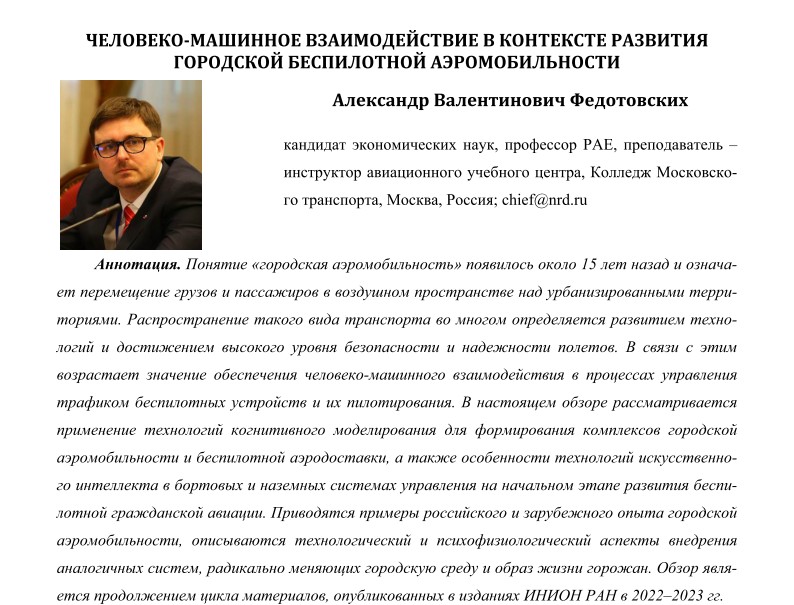 ЧЕЛОВЕКО-МАШИННОЕ ВЗАИМОДЕЙСТВИЕ В КОНТЕКСТЕ РАЗВИТИЯ ГОРОДСКОЙ БЕСПИЛОТНОЙ АЭРОМОБИЛЬНОСТИ

Александр Валентинович Федотовских

кандидат экономических наук, профессор РАЕ, преподаватель – инструктор авиационного учебного центра, Колледж Московского транспорта, Москва, Россия; chief@nrd.ru

Аннотация. Понятие «городская аэромобильность» появилось около 15 лет назад и означает перемещение грузов и пассажиров в воздушном пространстве над урбанизированными территориями. Распространение такого вида транспорта во многом определяется развитием технологий и достижением высокого уровня безопасности и надежности полетов. В связи с этим возрастает значение обеспечения человеко-машинного взаимодействия в процессах управления трафиком беспилотных устройств и их пилотирования. В настоящем обзоре рассматривается применение технологий когнитивного моделирования для формирования комплексов городской аэромобильности и беспилотной аэродоставки, а также особенности технологий искусственного интеллекта в бортовых и наземных системах управления на начальном этапе развития беспилотной гражданской авиации. Приводятся примеры российского и зарубежного опыта городской аэромобильности, описываются технологический и психофизиологический аспекты внедрения аналогичных систем, радикально меняющих городскую среду и образ жизни горожан. Обзор является продолжением цикла материалов, опубликованных в изданиях ИНИОН РАН в 2022–2023 гг.